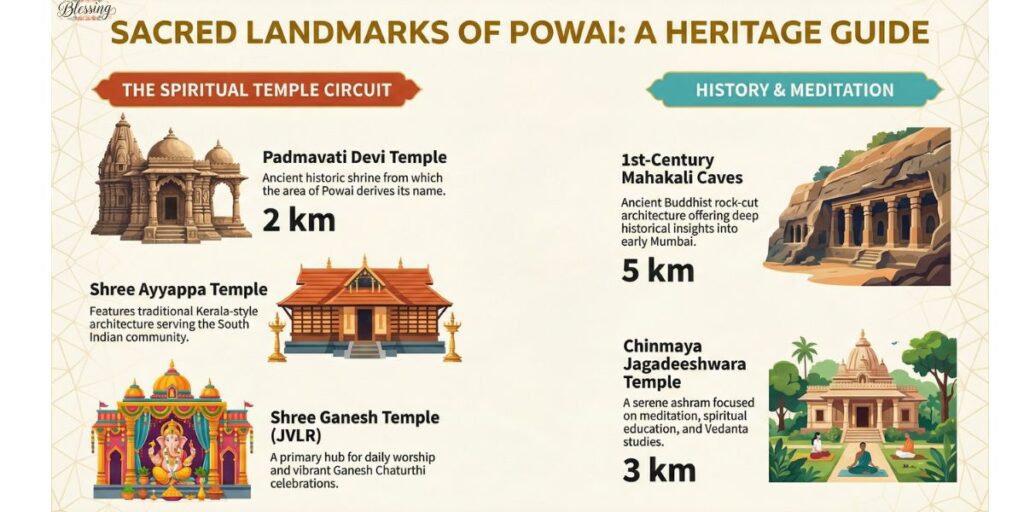 Blessing

SACRED LANDMARKS OF POWAI: A HERITAGE GUIDE

THE SPIRITUAL TEMPLE CIRCUIT

Padmavati Devi Temple
Ancient historic shrine from which the area of Powai derives its name.
2 km

Shree Ayyappa Temple
Features traditional Kerala-style architecture serving the South Indian community.

Shree Ganesh Temple (JVLR)
A primary hub for daily worship and vibrant Ganesh Chaturthi celebrations.

HISTORY & MEDITATION

1st-Century Mahakali Caves
Ancient Buddhist rock-cut architecture offering deep historical insights into early Mumbai.
5 km

Chinmaya Jagadeeshwara Temple
A serene ashram focused on meditation, spiritual education, and Vedanta studies.
3 km